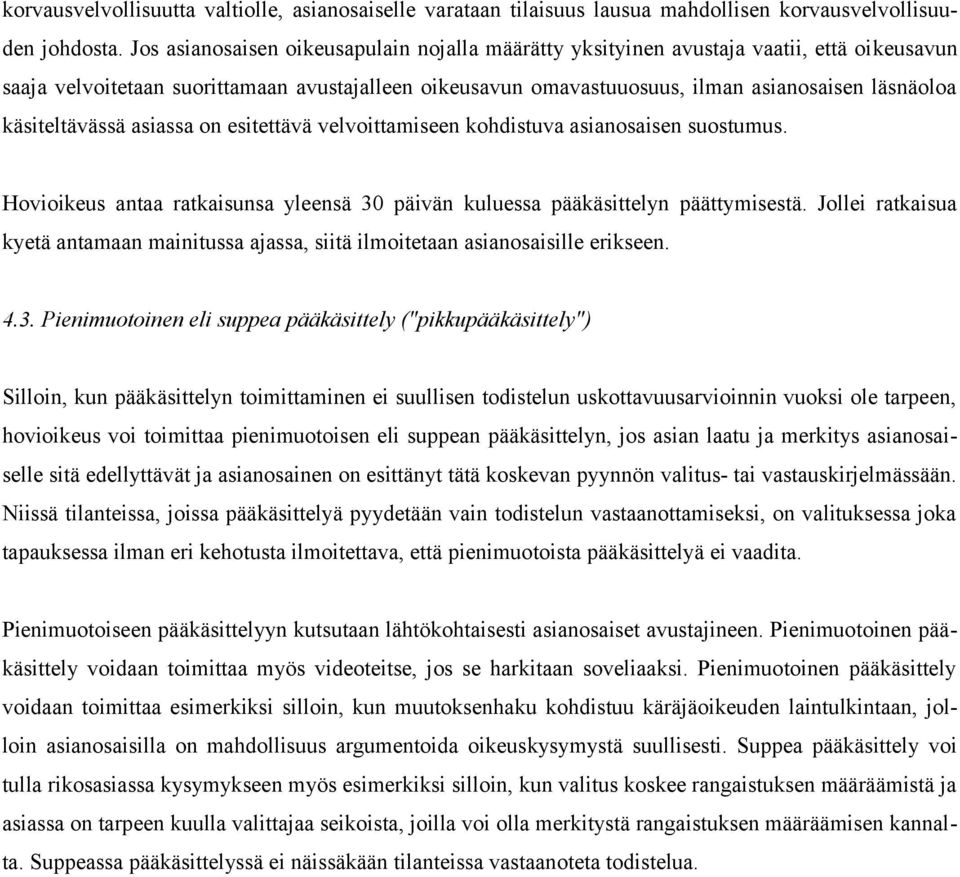 korvausvelvollisuutta valtiolle, asianosaiselle varataan tilaisuus lausua mahdollisen korvausvelvollisuuden johdosta. Jos asianosaisen oikeusapulain nojalla määrätty yksityinen avustaja vaatii, että oikeusavun saaja velvoitetaan suorittamaan avustajalleen oikeusavun omavastuuosuus, ilman asianosaisen läsnäoloa käsiteltävässä asiassa on esitettävä velvoittamiseen kohdistuva asianosaisen suostumus.

Hovioikeus antaa ratkaisunsa yleensä 30 päivän kuluessa pääkäsittelyn päättymisestä. Jollei ratkaisua kyetä antamaan mainitussa ajassa, siitä ilmoitetaan asianosaisille erikseen.

4.3. Pienimuotoinen eli suppea pääkäsittely ("pikkupääkäsittely")

Silloin, kun pääkäsittelyn toimittaminen ei suullisen todistelun uskottavuusarvioinnin vuoksi ole tarpeen, hovioikeus voi toimittaa pienimuotoisen eli suppean pääkäsittelyn, jos asian laatu ja merkitys asianosaiselle sitä edellyttävät ja asianosainen on esittänyt tätä koskevan pyynnön valitus- tai vastauskirjelmässään. Niissä tilanteissa, joissa pääkäsittelyä pyydetään vain todistelun vastaanottamiseksi, on valituksessa joka tapauksessa ilman eri kehotusta ilmoitettava, että pienimuotoista pääkäsittelyä ei vaadita.

Pienimuotoiseen pääkäsittelyyn kutsutaan lähtökohtaisesti asianosaiset avustajineen. Pienimuotoinen pääkäsittely voidaan toimittaa myös videoteitse, jos se harkitaan soveliaaksi. Pienimuotoinen pääkäsittely voidaan toimittaa esimerkiksi silloin, kun muutoksenhaku kohdistuu käräjäoikeuden laintulkintaan, jolloin asianosaisilla on mahdollisuus argumentoida oikeuskysymystä suullisesti. Suppea pääkäsittely voi tulla rikosasiassa kysymykseen myös esimerkiksi silloin, kun valitus koskee rangaistuksen määräämistä ja asiassa on tarpeen kuulla valittajaa seikoista, joilla voi olla merkitystä rangaistuksen määräämisen kannalta. Suppeassa pääkäsittelyssä ei näissäkään tilanteissa vastaanoteta todistelua.